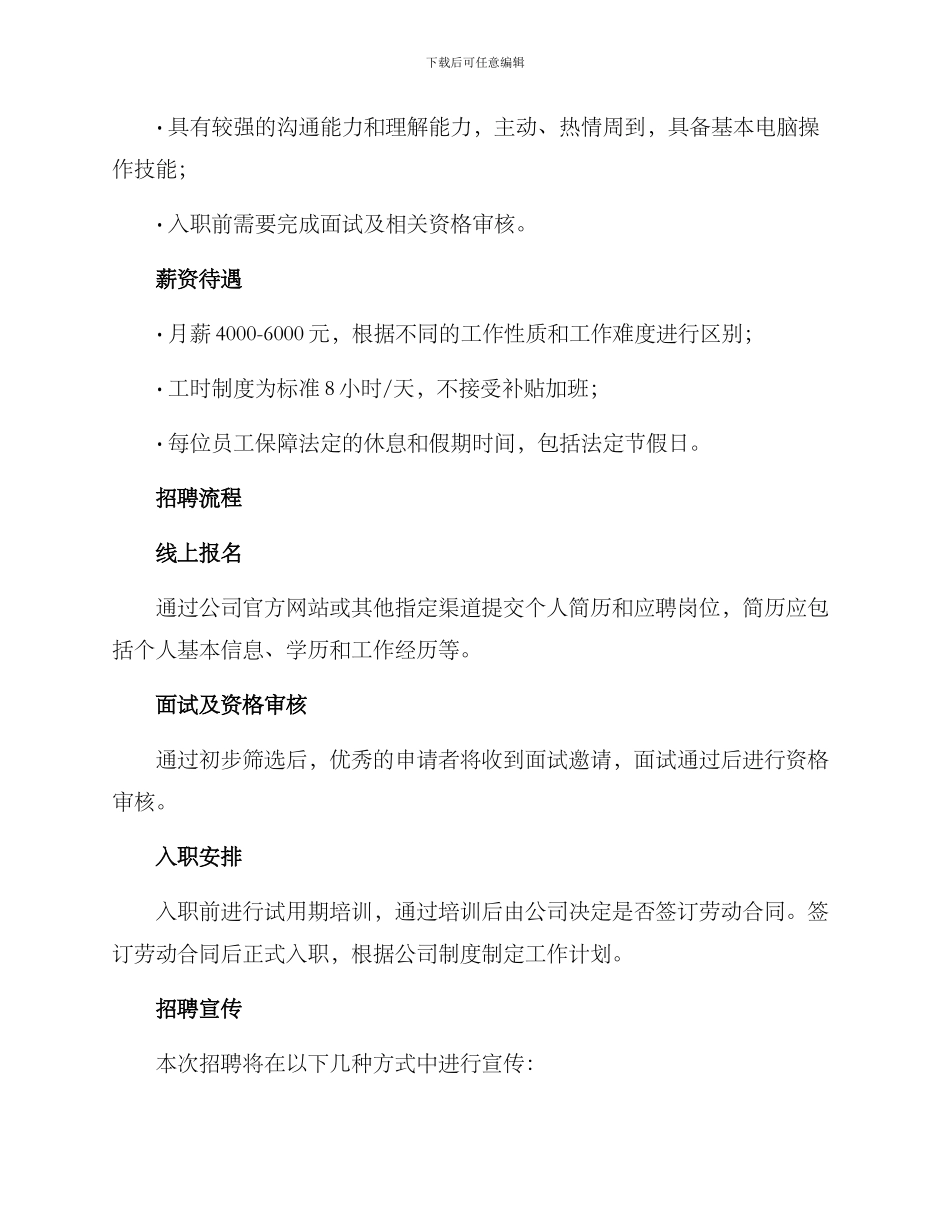 下载后可任意编辑

· 具有较强的沟通能力和理解能力，主动、热情周到，具备基本电脑操作技能；

· 入职前需要完成面试及相关资格审核。

薪资待遇

· 月薪 4000-6000 元，根据不同的工作性质和工作难度进行区别；

· 工时制度为标准 8 小时/天，不接受补贴加班；

· 每位员工保障法定的休息和假期时间，包括法定节假日。

招聘流程

线上报名

通过公司官方网站或其他指定渠道提交个人简历和应聘岗位，简历应包括个人基本信息、学历和工作经历等。

面试及资格审核

通过初步筛选后，优秀的申请者将收到面试邀请，面试通过后进行资格审核。

入职安排

入职前进行试用期培训，通过培训后由公司决定是否签订劳动合同。签订劳动合同后正式入职，根据公司制度制定工作计划。

招聘宣传

本次招聘将在以下几种方式中进行宣传：